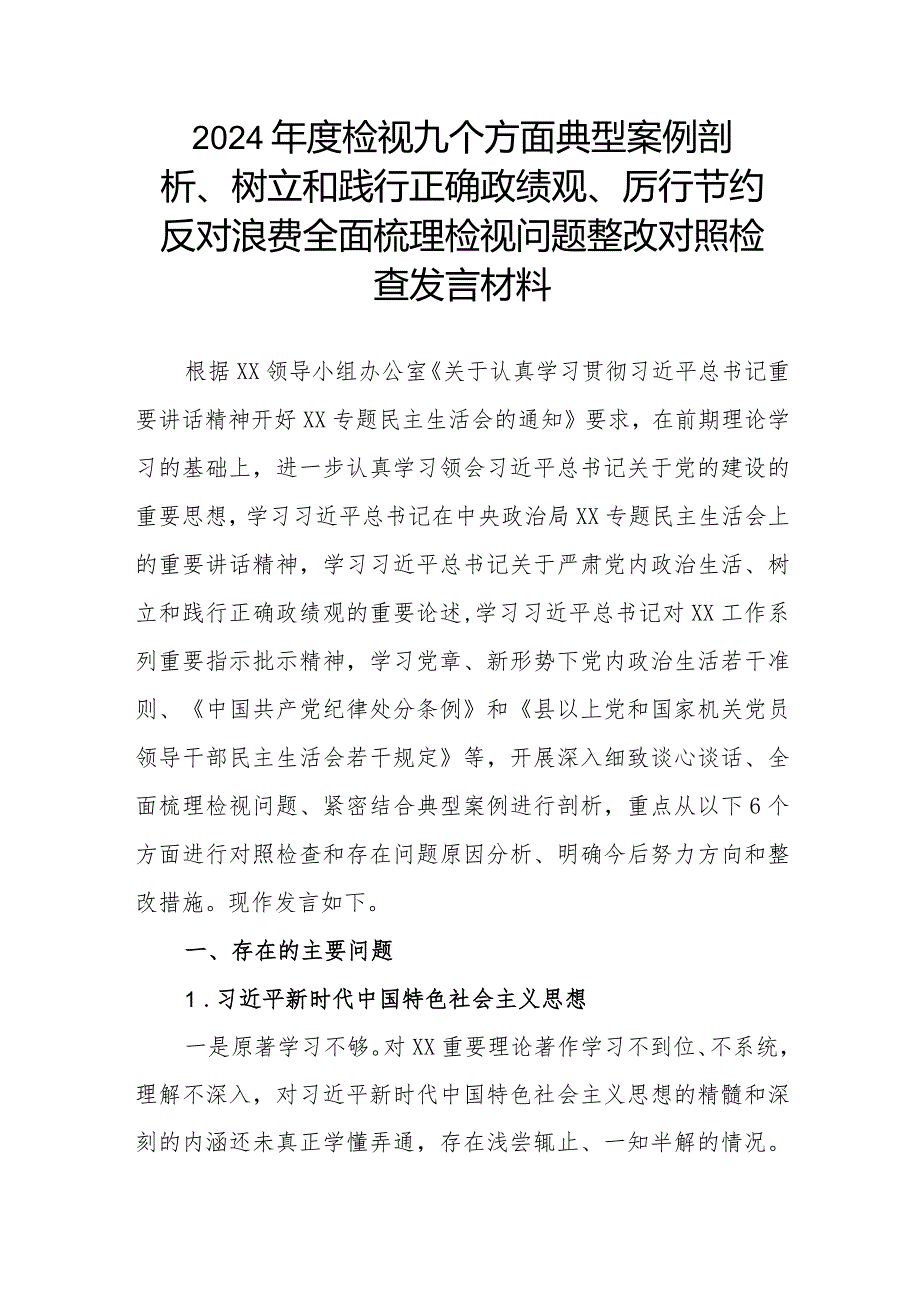 2024年度检视九个方面典型案例剖析、树立和践行正确政绩观、厉行节约反对浪费全面梳理检视问题整改对照检查发言材料

根据XX领导小组办公室《关于认真学习贯彻习近平总书记重要讲话精神开好XX专题民主生活会的通知》要求，在前期理论学习的基础上，进一步认真学习领会习近平总书记关于党的建设的重要思想，学习习近平总书记在中央政治局XX专题民主生活会上的重要讲话精神，学习习近平总书记关于严肃党内政治生活、树立和践行正确政绩观的重要论述,学习习近平总书记对XX工作系列重要指示批示精神，学习党章、新形势下党内政治生活若干准则、《中国共产党纪律处分条例》和《县以上党和国家机关党员领导干部民主生活会若干规定》等，开展深入细致谈心谈话、全面梳理检视问题、紧密结合典型案例进行剖析，重点从以下6个方面进行对照检查和存在问题原因分析、明确今后努力方向和整改措施。现作发言如下。

一、存在的主要问题

1.习近平新时代中国特色社会主义思想

一是原著学习不够。对XX重要理论著作学习不到位、不系统，理解不深入，对习近平新时代中国特色社会主义思想的精髓和深刻的内涵还未真正学懂弄通，存在浅尝辄止、一知半解的情况。